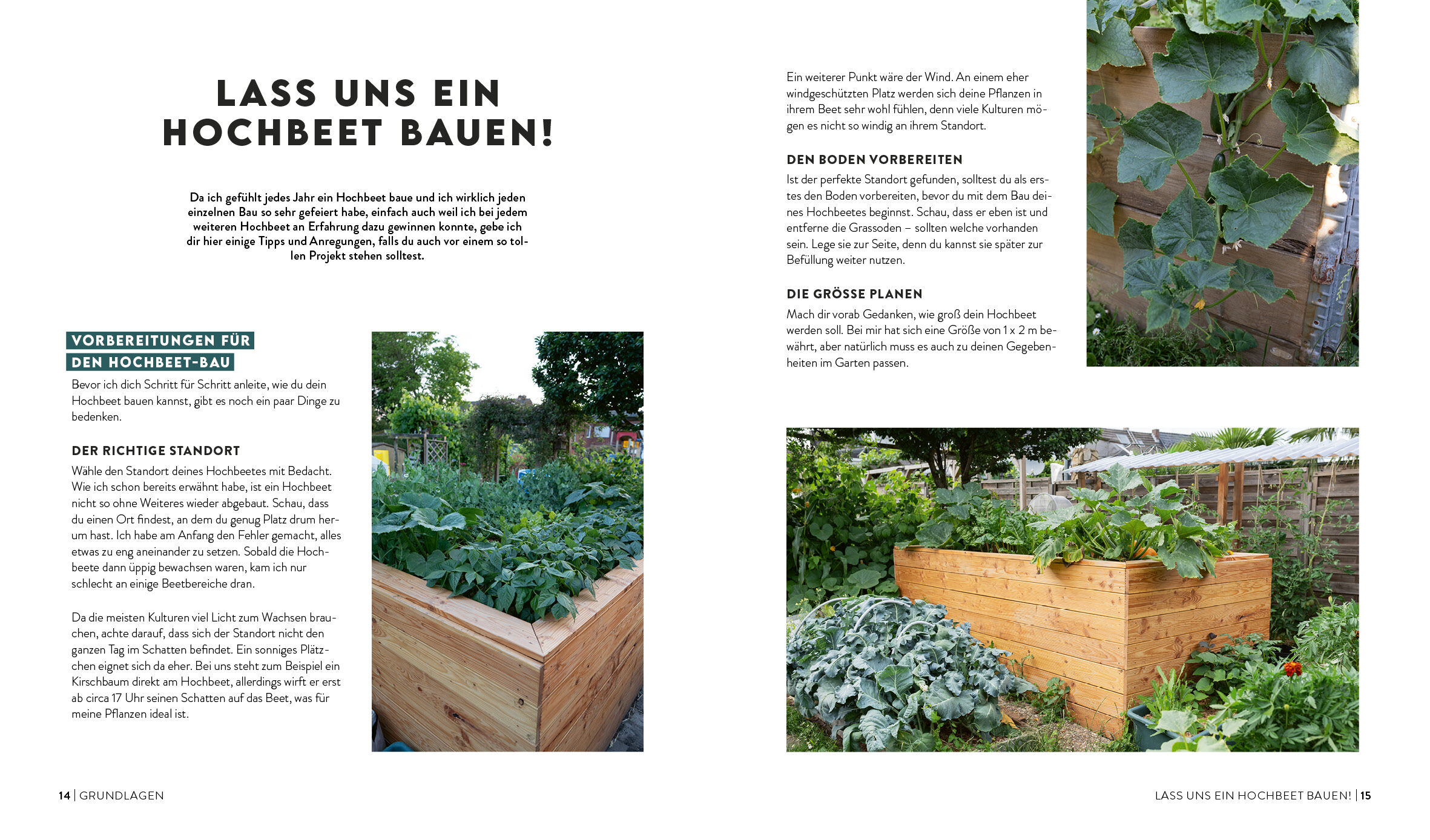 LASS UNS EIN HOCHBEET BAUEN!

Da ich gefühlt jedes Jahr ein Hochbeet baue und ich wirklich jeden einzelnen Bau so sehr gefeiert habe, einfach auch weil ich bei jedem weiteren Hochbeet an Erfahrung dazu gewinnen konnte, gebe ich dir hier einige Tipps und Anregungen, falls du auch vor einem so tollen Projekt stehen solltest.

VORBEREITUNGEN FÜR DEN HOCHBEET-BAU

Bevor ich dich Schritt für Schritt anleite, wie du dein Hochbeet bauen kannst, gibt es noch ein paar Dinge zu bedenken.

DER RICHTIGE STANDORT

Wähle den Standort deines Hochbeetes mit Bedacht. Wie ich schon bereits erwähnt habe, ist ein Hochbeet nicht so ohne Weiteres wieder abgebaut. Schau, dass du einen Ort findest, an dem du genug Platz drum herum hast. Ich habe am Anfang den Fehler gemacht, alles etwas zu eng aneinander zu setzen. Sobald die Hochbeete dann üppig bewachsen waren, kam ich nur schlecht an einige Beetbereiche dran.

Da die meisten Kulturen viel Licht zum Wachsen brauchen, achte darauf, dass sich der Standort nicht den ganzen Tag im Schatten befindet. Ein sonniges Plätzchen eignet sich da eher. Bei uns steht zum Beispiel ein Kirschbaum direkt am Hochbeet, allerdings wirft er erst ab circa 17 Uhr seinen Schatten auf das Beet, was für meine Pflanzen ideal ist.

Ein weiterer Punkt wäre der Wind. An einem eher windgeschützten Platz werden sich deine Pflanzen in ihrem Beet sehr wohl fühlen, denn viele Kulturen mögen es nicht so windig an ihrem Standort.

DEN BODEN VORBEREITEN

Ist der perfekte Standort gefunden, solltest du als erstes den Boden vorbereiten, bevor du mit dem Bau deines Hochbeetes beginnst. Schau, dass er eben ist und entferne die Grassoden – sollten welche vorhanden sein. Lege sie zur Seite, denn du kannst sie später zur Befüllung weiter nutzen.

DIE GRÖSSE PLANEN

Mach dir vorab Gedanken, wie groß dein Hochbeet werden soll. Bei mir hat sich eine Größe von 1 x 2 m bewährt, aber natürlich muss es auch zu deinen Gegebenheiten im Garten passen.

14 | GRUNDLAGEN

LASS UNS EIN HOCHBEET BAUEN! | 15